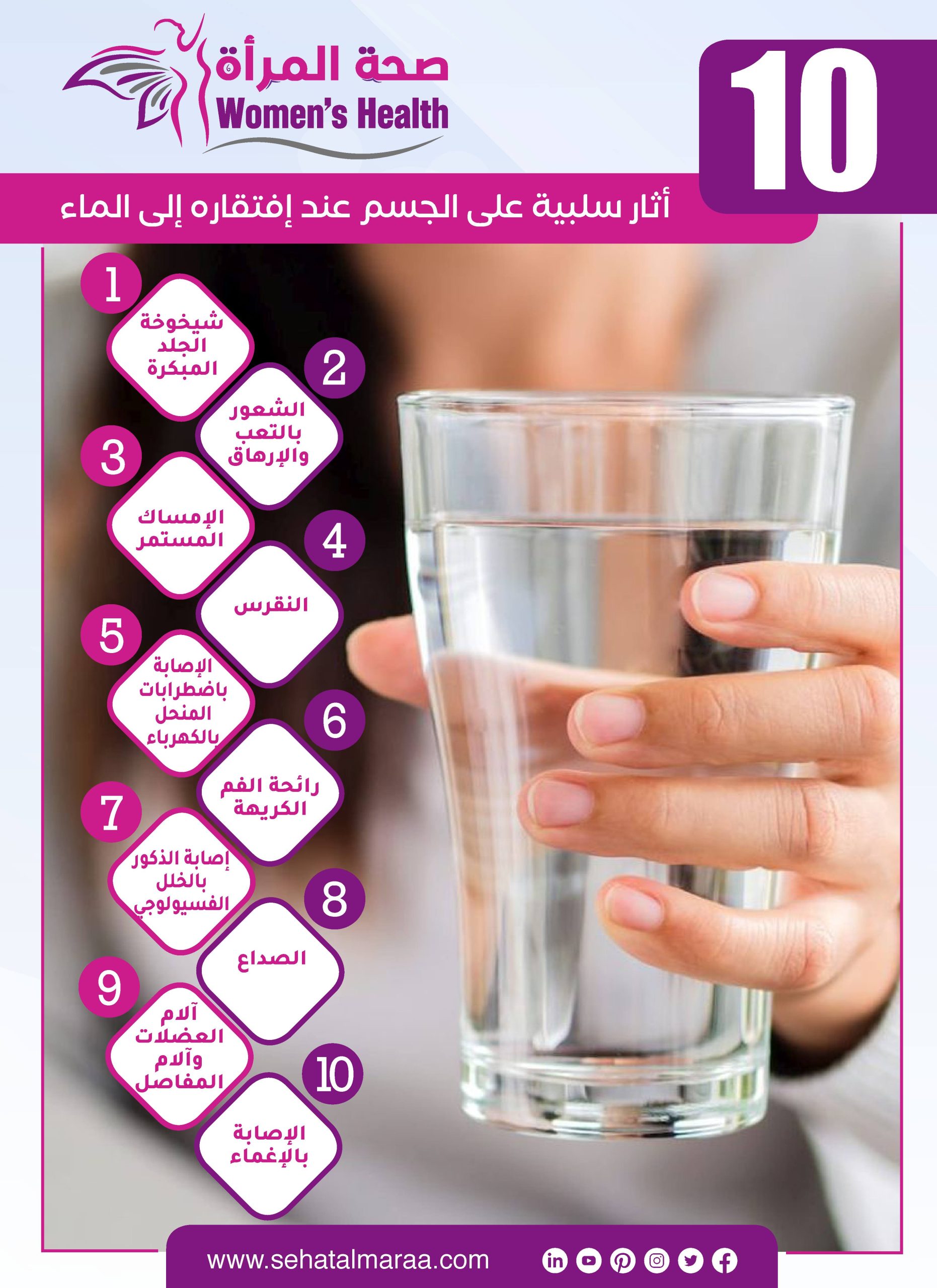 صحة المرأة
Women's Health

10

أثار سلبية على الجسم عند إفتقاره إلى الماء

1
شيخوخة الجلد المبكرة

2
الشعور بالتعب والإرهاق

3
الإمساك المستمر

4
النقرس

5
الإصابة باضطرابات المنحل بالكهرباء

6
رائحة الفم الكريهة

7
إصابة الذكور بالخلل الفسيولوجي

8
الصداع

9
آلام العضلات وآلام المفاصل

10
الإصابة بالإغماء

www.sehatalmaraa.com